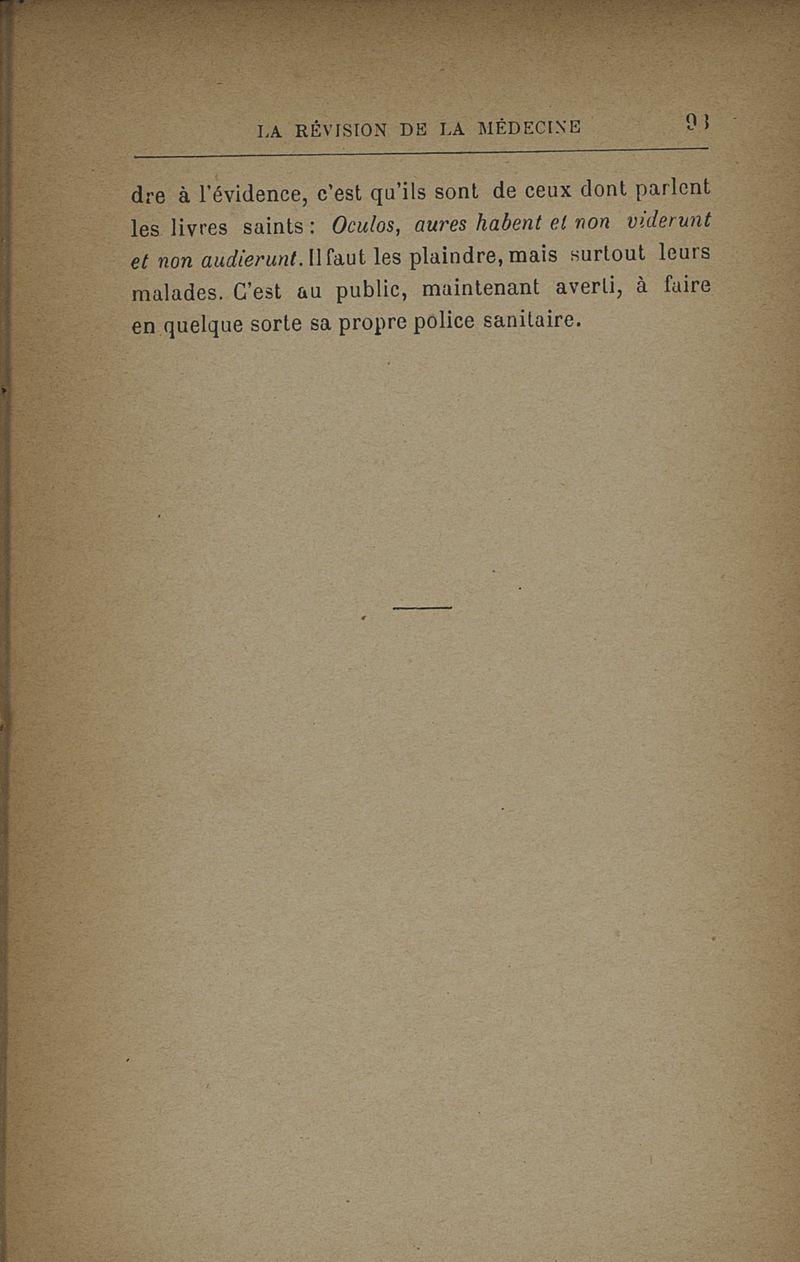 LA RÉVISION DE LA MÉDECINE 93

dre à l'évidence, c'est qu'ils sont de ceux dont parlent les livres saints : Oculos, aures habent et non viderunt et non audierunt. Il faut les plaindre, mais surtout leurs malades. C'est au public, maintenant averti, à faire en quelque sorte sa propre police sanitaire.